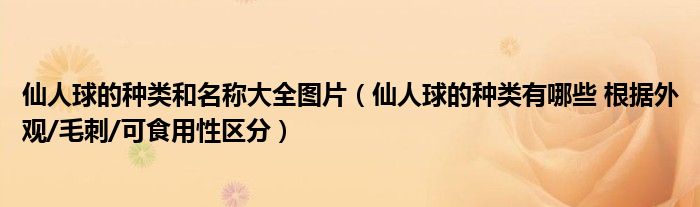 仙人球的种类和名称大全图片（仙人球的种类有哪些 根据外观/毛刺/可食用性区分）